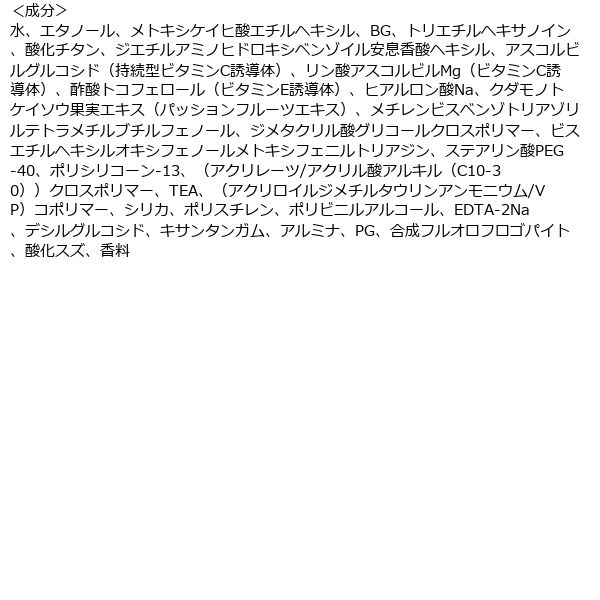 ＜成分＞
水、エタノール、メトキシケイヒ酸エチルヘキシル、BG、トリエチルヘキサノイン、酸化チタン、ジエチルアミノヒドロキシベンゾイル安息香酸ヘキシル、アスコルビルグルコシド（持続型ビタミンC誘導体）、リン酸アスコルビルMg（ビタミンC誘導体）、酢酸トコフェロール（ビタミンE誘導体）、ヒアルロン酸Na、クダモノトケイソウ果実エキス（パッションフルーツエキス）、メチレンビスベンゾトリアゾリルテトラメチルブチルフェノール、ジメタクリル酸グリコールクロスポリマー、ビスエチルヘキシルオキシフェノールメトキシフェニルトリアジン、ステアリン酸PEG-40、ポリシリコーン-13、（アクリレーツ/アクリル酸アルキル（C10-30））クロスポリマー、TEA、（アクリロイルジメチルタウリンアンモニウム/VP）コポリマー、シリカ、ポリスチレン、ポリビニルアルコール、EDTA-2Na、デシルグルコシド、キサンタンガム、アルミナ、PG、合成フルオロフロゴパイト、酸化スズ、香料